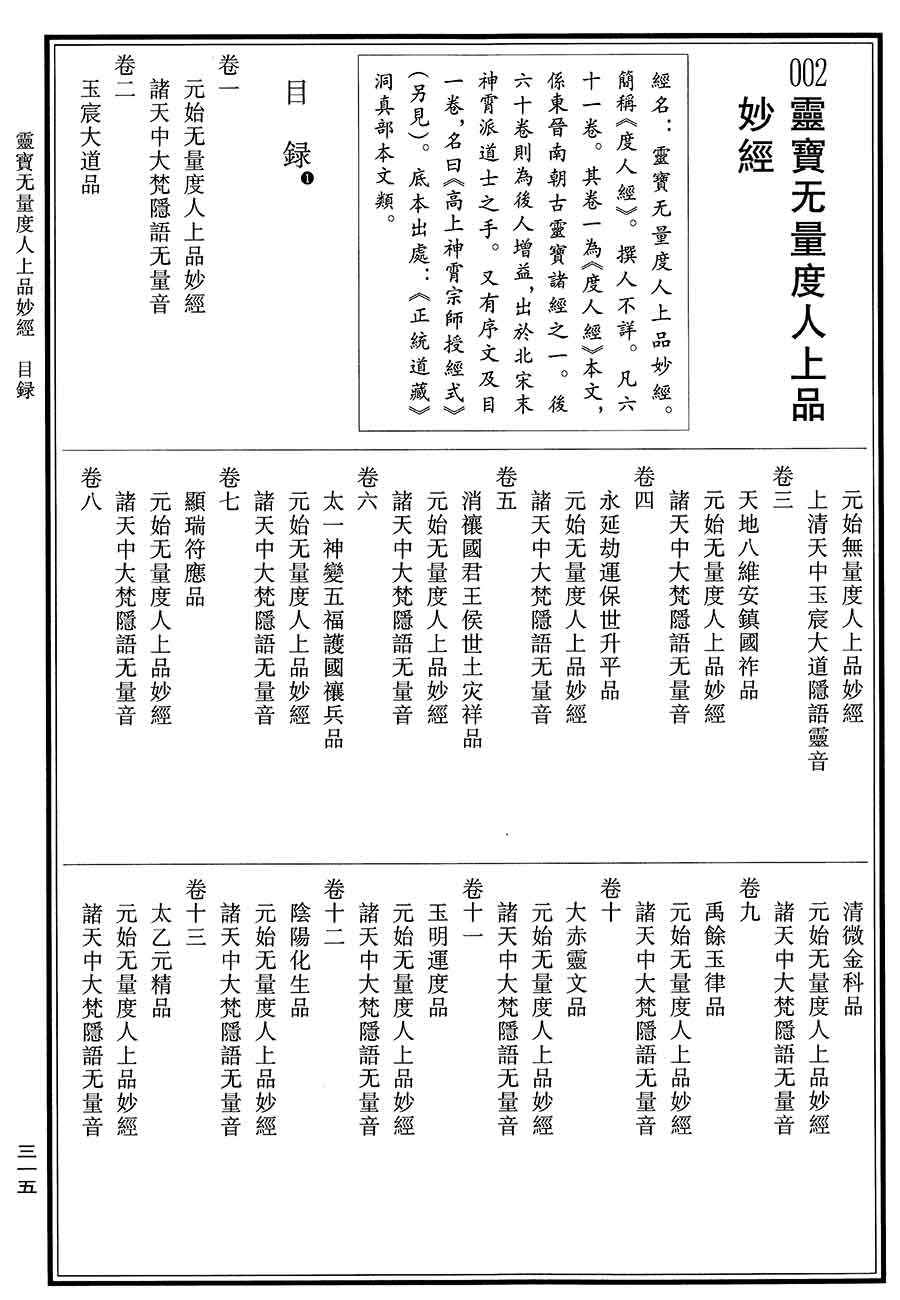 002
靈寶无量度人上品妙經

經名：靈寶无量度人上品妙經。簡稱《度人經》。撰人不詳。凡六十一卷。其卷一為《度人經》本文，係東晉南朝古靈寶諸經之一。後六十卷則為後人增益，出於北宋末神霄派道士之手。又有序文及目一卷，名曰《高上神霄宗師授經式》（另見）。底本出處：《正統道藏》洞真部本文類。

目録❶

卷一
元始无量度人上品妙經
諸天中大梵隱語无量音
卷二
玉宸大道品
元始無量度人上品妙經
上清天中玉宸大道隱語靈音
卷三
天地八維安鎮國祚品
元始无量度人上品妙經
諸天中大梵隱語无量音
卷四
永延劫運保世升平品
元始无量度人上品妙經
諸天中大梵隱語无量音
卷五
消禳國君王侯世土灾祥品
元始无量度人上品妙經
諸天中大梵隱語无量音
卷六
太一神變五福護國禳兵品
元始无量度人上品妙經
諸天中大梵隱語无量音
卷七
顯瑞符應品
元始无量度人上品妙經
諸天中大梵隱語无量音
卷八
清微金科品
元始无量度人上品妙經
諸天中大梵隱語无量音
卷九
禹餘玉律品
元始无量度人上品妙經
諸天中大梵隱語无量音
卷十
大赤靈文品
元始无量度人上品妙經
諸天中大梵隱語无量音
卷十一
玉明運度品
元始无量度人上品妙經
諸天中大梵隱語无量音
卷十二
陰陽化生品
元始无量度人上品妙經
諸天中大梵隱語无量音
卷十三
太乙元精品
元始无量度人上品妙經
諸天中大梵隱語无量音

靈寶无量度人上品妙經　目録

三一五